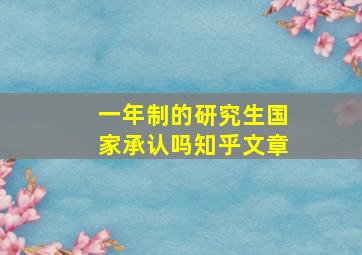 一年制的研究生国家承认吗知乎文章